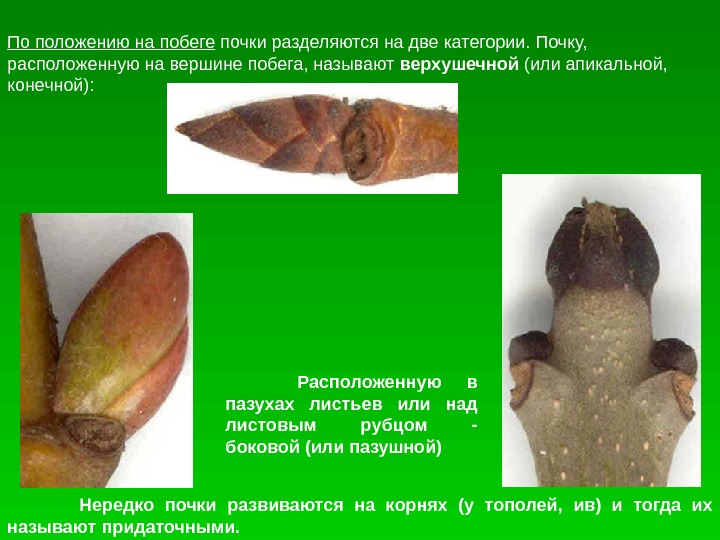 По положению на побеге почки разделяются на две категории. Почку, расположенную на вершине побега, называют верхушечной (или апикальной, конечной):

Расположенную в пазухах листьев или над листовым рубцом - боковой (или пазушной)

Нередко почки развиваются на корнях (у тополей, ив) и тогда их называют придаточными.